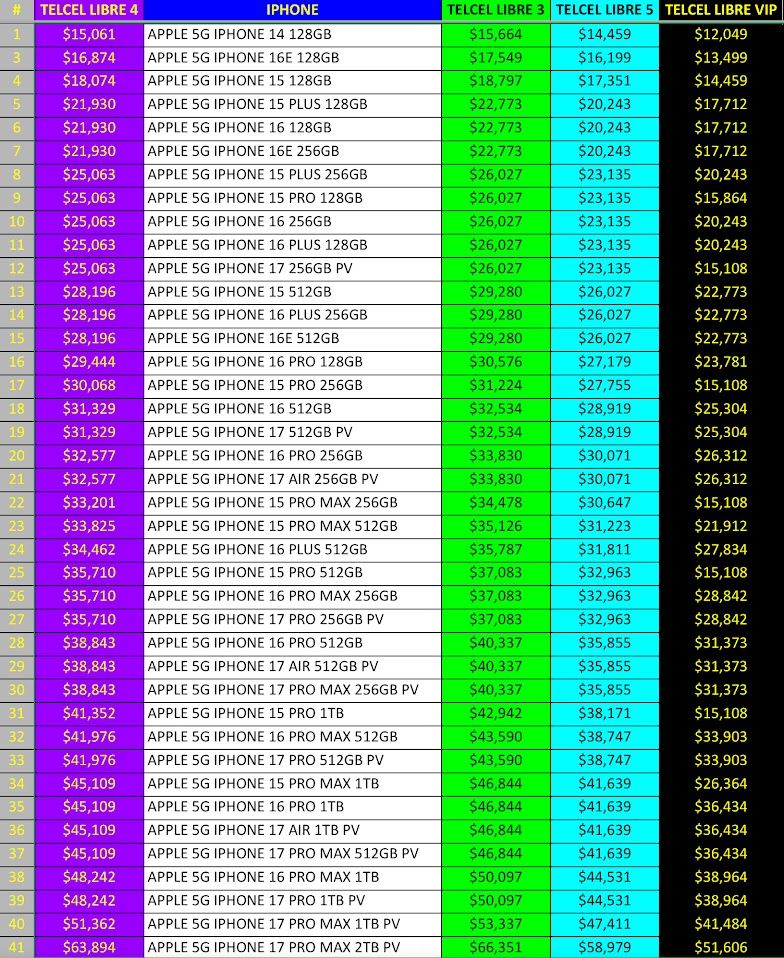 | # | TELCEL LIBRE 4 | IPHONE | TELCEL LIBRE 3 | TELCEL LIBRE 5 | TELCEL LIBRE VIP |
|---|---|---|---|---|---|
| 1 | $15,061 | APPLE 5G IPHONE 14 128GB | $15,664 | $14,459 | $12,049 |
| 3 | $16,874 | APPLE 5G IPHONE 16E 128GB | $17,549 | $16,199 | $13,499 |
| 4 | $18,074 | APPLE 5G IPHONE 15 128GB | $18,797 | $17,351 | $14,459 |
| 5 | $21,930 | APPLE 5G IPHONE 15 PLUS 128GB | $22,773 | $20,243 | $17,712 |
| 6 | $21,930 | APPLE 5G IPHONE 16 128GB | $22,773 | $20,243 | $17,712 |
| 7 | $21,930 | APPLE 5G IPHONE 16E 256GB | $22,773 | $20,243 | $17,712 |
| 8 | $25,063 | APPLE 5G IPHONE 15 PLUS 256GB | $26,027 | $23,135 | $20,243 |
| 9 | $25,063 | APPLE 5G IPHONE 15 PRO 128GB | $26,027 | $23,135 | $15,864 |
| 10 | $25,063 | APPLE 5G IPHONE 16 256GB | $26,027 | $23,135 | $20,243 |
| 11 | $25,063 | APPLE 5G IPHONE 16 PLUS 128GB | $26,027 | $23,135 | $20,243 |
| 12 | $25,063 | APPLE 5G IPHONE 17 256GB PV | $26,027 | $23,135 | $15,108 |
| 13 | $28,196 | APPLE 5G IPHONE 15 512GB | $29,280 | $26,027 | $22,773 |
| 14 | $28,196 | APPLE 5G IPHONE 16 PLUS 256GB | $29,280 | $26,027 | $22,773 |
| 15 | $28,196 | APPLE 5G IPHONE 16E 512GB | $29,280 | $26,027 | $22,773 |
| 16 | $29,444 | APPLE 5G IPHONE 16 PRO 128GB | $30,576 | $27,179 | $23,781 |
| 17 | $30,068 | APPLE 5G IPHONE 15 PRO 256GB | $31,224 | $27,755 | $15,108 |
| 18 | $31,329 | APPLE 5G IPHONE 16 512GB | $32,534 | $28,919 | $25,304 |
| 19 | $31,329 | APPLE 5G IPHONE 17 512GB PV | $32,534 | $28,919 | $25,304 |
| 20 | $32,577 | APPLE 5G IPHONE 16 PRO 256GB | $33,830 | $30,071 | $26,312 |
| 21 | $32,577 | APPLE 5G IPHONE 17 AIR 256GB PV | $33,830 | $30,071 | $26,312 |
| 22 | $33,201 | APPLE 5G IPHONE 15 PRO MAX 256GB | $34,478 | $30,647 | $15,108 |
| 23 | $33,825 | APPLE 5G IPHONE 15 PRO MAX 512GB | $35,126 | $31,223 | $21,912 |
| 24 | $34,462 | APPLE 5G IPHONE 16 PLUS 512GB | $35,787 | $31,811 | $27,834 |
| 25 | $35,710 | APPLE 5G IPHONE 15 PRO 512GB | $37,083 | $32,963 | $15,108 |
| 26 | $35,710 | APPLE 5G IPHONE 16 PRO MAX 256GB | $37,083 | $32,963 | $28,842 |
| 27 | $35,710 | APPLE 5G IPHONE 17 PRO 256GB PV | $37,083 | $32,963 | $28,842 |
| 28 | $38,843 | APPLE 5G IPHONE 16 PRO 512GB | $40,337 | $35,855 | $31,373 |
| 29 | $38,843 | APPLE 5G IPHONE 17 AIR 512GB PV | $40,337 | $35,855 | $31,373 |
| 30 | $38,843 | APPLE 5G IPHONE 17 PRO MAX 256GB PV | $40,337 | $35,855 | $31,373 |
| 31 | $41,352 | APPLE 5G IPHONE 15 PRO 1TB | $42,942 | $38,171 | $15,108 |
| 32 | $41,976 | APPLE 5G IPHONE 16 PRO MAX 512GB | $43,590 | $38,747 | $33,903 |
| 33 | $41,976 | APPLE 5G IPHONE 17 PRO 512GB PV | $43,590 | $38,747 | $33,903 |
| 34 | $45,109 | APPLE 5G IPHONE 15 PRO MAX 1TB | $46,844 | $41,639 | $26,364 |
| 35 | $45,109 | APPLE 5G IPHONE 16 PRO 1TB | $46,844 | $41,639 | $36,434 |
| 36 | $45,109 | APPLE 5G IPHONE 17 AIR 1TB PV | $46,844 | $41,639 | $36,434 |
| 37 | $45,109 | APPLE 5G IPHONE 17 PRO MAX 512GB PV | $46,844 | $41,639 | $36,434 |
| 38 | $48,242 | APPLE 5G IPHONE 16 PRO MAX 1TB | $50,097 | $44,531 | $38,964 |
| 39 | $48,242 | APPLE 5G IPHONE 17 PRO 1TB PV | $50,097 | $44,531 | $38,964 |
| 40 | $51,362 | APPLE 5G IPHONE 17 PRO MAX 1TB PV | $53,337 | $47,411 | $41,484 |
| 41 | $63,894 | APPLE 5G IPHONE 17 PRO MAX 2TB PV | $66,351 | $58,979 | $51,606 |